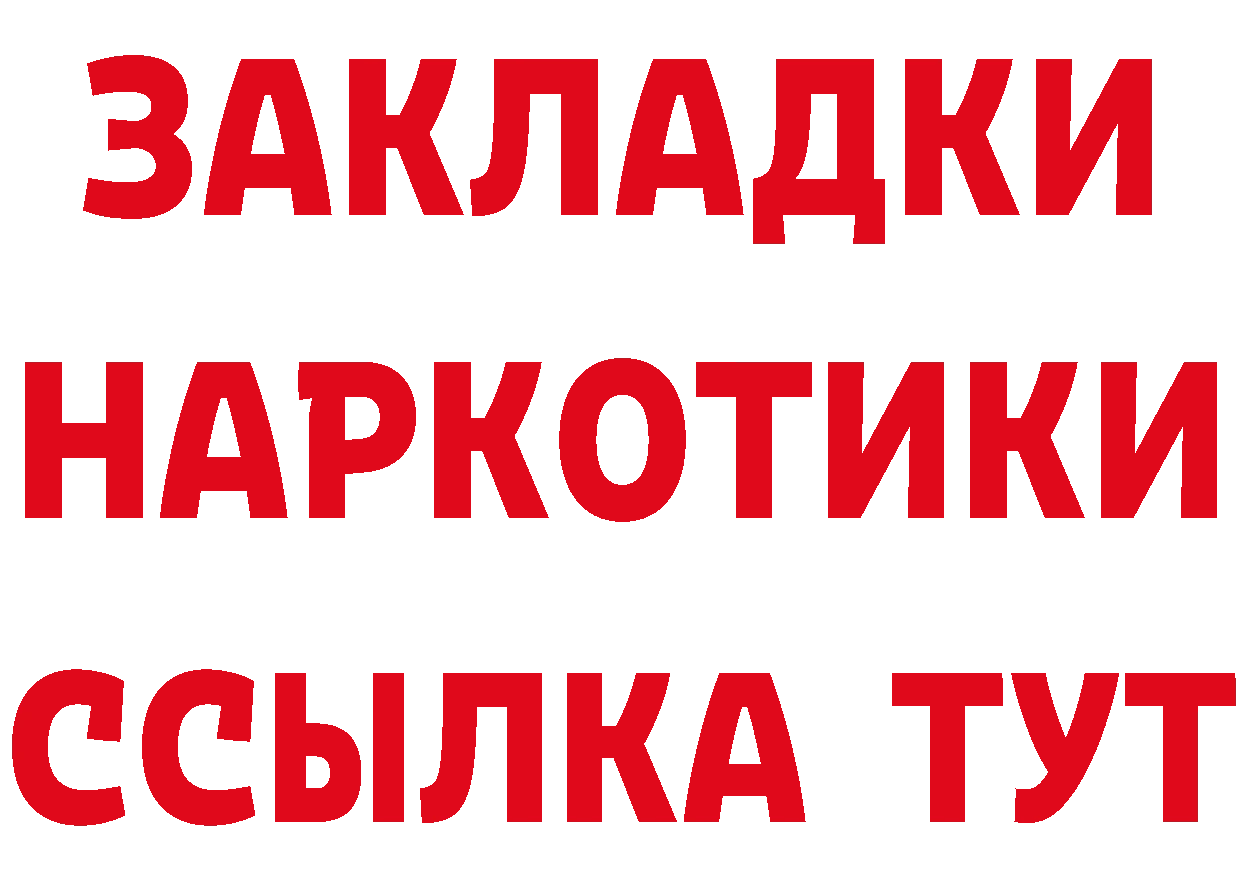 ЗАКЛАДКИ НАРКОТИКИ ССЫЛКА ТУТ